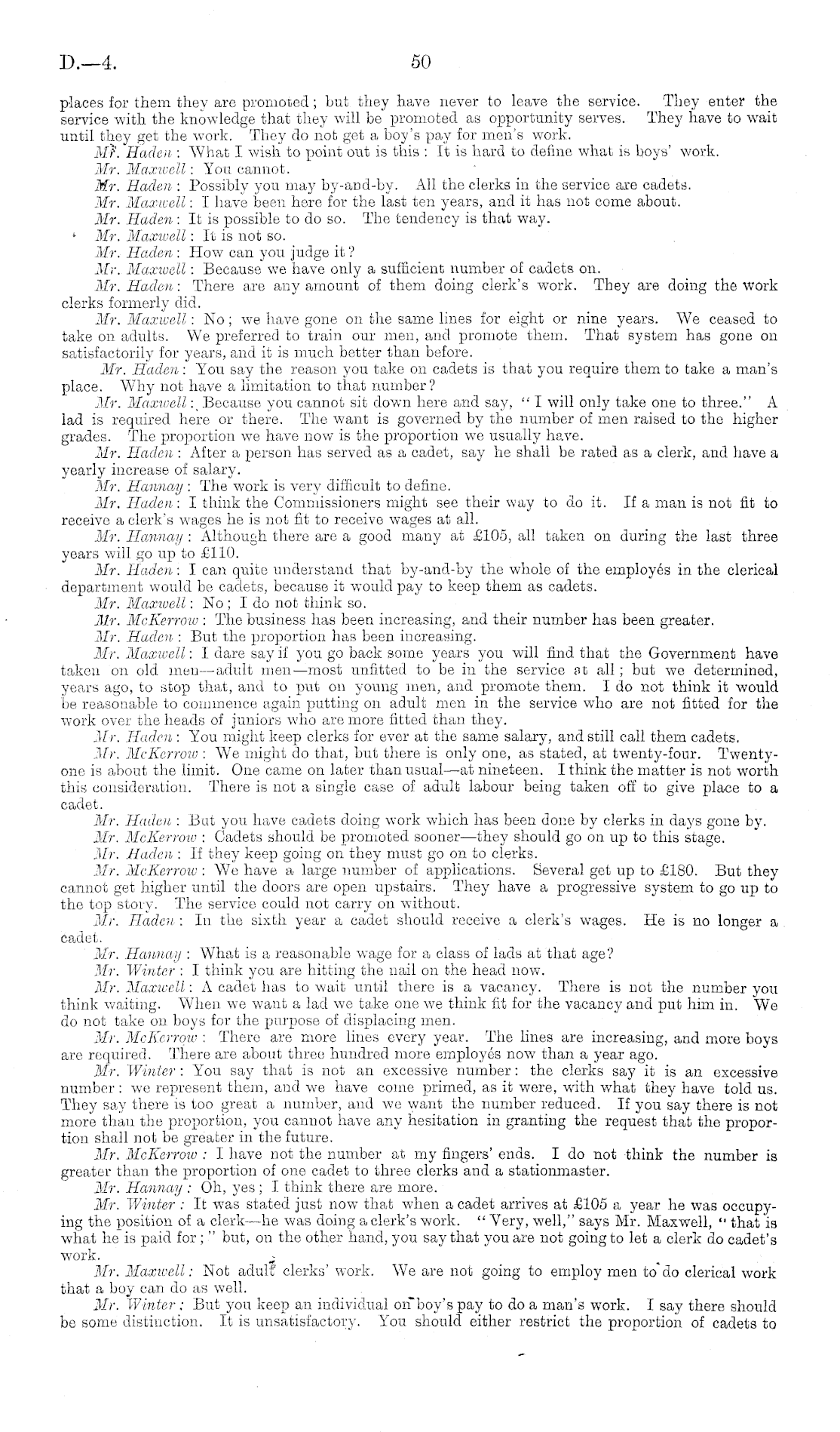 D.—4.

50

places for them they are promoted; but they have never to leave the service. They enter the service with the knowledge that they will be promoted as opportunity serves. They have to wait until they get the work. They do not get a boy's pay for men's work.

Mr. Haden: What I wish to point out is this: It is hard to define what is boys' work.

Mr. Maxwell: You cannot.

Mr. Haden: Possibly you may by-and-by. All the clerks in the service are cadets.

Mr. Maxwell: I have been here for the last ten years, and it has not come about.

Mr. Haden: It is possible to do so. The tendency is that way.

Mr. Maxwell: It is not so.

Mr. Haden: How can you judge it?

Mr. Maxwell: Because we have only a sufficient number of cadets on.

Mr. Haden: There are any amount of them doing clerk's work. They are doing the work clerks formerly did.

Mr. Maxwell: No; we have gone on the same lines for eight or nine years. We ceased to take on adults. We preferred to train our men, and promote them. That system has gone on satisfactorily for years, and it is much better than before.

Mr. Haden: You say the reason you take on cadets is that you require them to take a man's place. Why not have a limitation to that number?

Mr. Maxwell: Because you cannot sit down here and say, "I will only take one to three." A lad is required here or there. The want is governed by the number of men raised to the higher grades. The proportion we have now is the proportion we usually have.

Mr. Haden: After a person has served as a cadet, say he shall be rated as a clerk, and have a yearly increase of salary.

Mr. Hannay: The work is very difficult to define.

Mr. Haden: I think the Commissioners might see their way to do it. If a man is not fit to receive a clerk's wages he is not fit to receive wages at all.

Mr. Hannay: Although there are a good many at £105, all taken on during the last three years will go up to £110.

Mr. Haden: I can quite understand that by-and-by the whole of the employés in the clerical department would be cadets, because it would pay to keep them as cadets.

Mr. Maxwell: No; I do not think so.

Mr. McKerrow: The business has been increasing, and their number has been greater.

Mr. Haden: But the proportion has been increasing.

Mr. Maxwell: I dare say if you go back some years you will find that the Government have taken on old men—adult men—most unfitted to be in the service at all; but we determined, years ago, to stop that, and to put on young men, and promote them. I do not think it would be reasonable to commence again putting on adult men in the service who are not fitted for the work over the heads of juniors who are more fitted than they.

Mr. Haden: You might keep clerks for ever at the same salary, and still call them cadets.

Mr. McKerrow: We might do that, but there is only one, as stated, at twenty-four. Twenty-one is about the limit. One came on later than usual—at nineteen. I think the matter is not worth this consideration. There is not a single case of adult labour being taken off to give place to a cadet.

Mr. Haden: But you have cadets doing work which has been done by clerks in days gone by.

Mr. McKerrow: Cadets should be promoted sooner—they should go on up to this stage.

Mr. Haden: If they keep going on they must go on to clerks.

Mr. McKerrow: We have a large number of applications. Several get up to £180. But they cannot get higher until the doors are open upstairs. They have a progressive system to go up to the top story. The service could not carry on without.

Mr. Haden: In the sixth year a cadet should receive a clerk's wages. He is no longer a cadet.

Mr. Hannay: What is a reasonable wage for a class of lads at that age?

Mr. Winter: I think you are hitting the nail on the head now.

Mr. Maxwell: A cadet has to wait until there is a vacancy. There is not the number you think waiting. When we want a lad we take one we think fit for the vacancy and put him in. We do not take on boys for the purpose of displacing men.

Mr. McKerrow: There are more lines every year. The lines are increasing, and more boys are required. There are about three hundred more employés now than a year ago.

Mr. Winter: You say that is not an excessive number: the clerks say it is an excessive number: we represent them, and we have come primed, as it were, with what they have told us. They say there is too great a number, and we want the number reduced. If you say there is not more than the proportion, you cannot have any hesitation in granting the request that the proportion shall not be greater in the future.

Mr. McKerrow: I have not the number at my fingers' ends. I do not think the number is greater than the proportion of one cadet to three clerks and a stationmaster.

Mr. Hannay: Oh, yes; I think there are more.

Mr. Winter: It was stated just now that when a cadet arrives at £105 a year he was occupying the position of a clerk—he was doing a clerk's work. "Very, well," says Mr. Maxwell, "that is what he is paid for;" but, on the other hand, you say that you are not going to let a clerk do cadet's work.

Mr. Maxwell: Not adult clerks' work. We are not going to employ men to do clerical work that a boy can do as well.

Mr. Winter: But you keep an individual on boy's pay to do a man's work. I say there should be some distinction. It is unsatisfactory. You should either restrict the proportion of cadets to